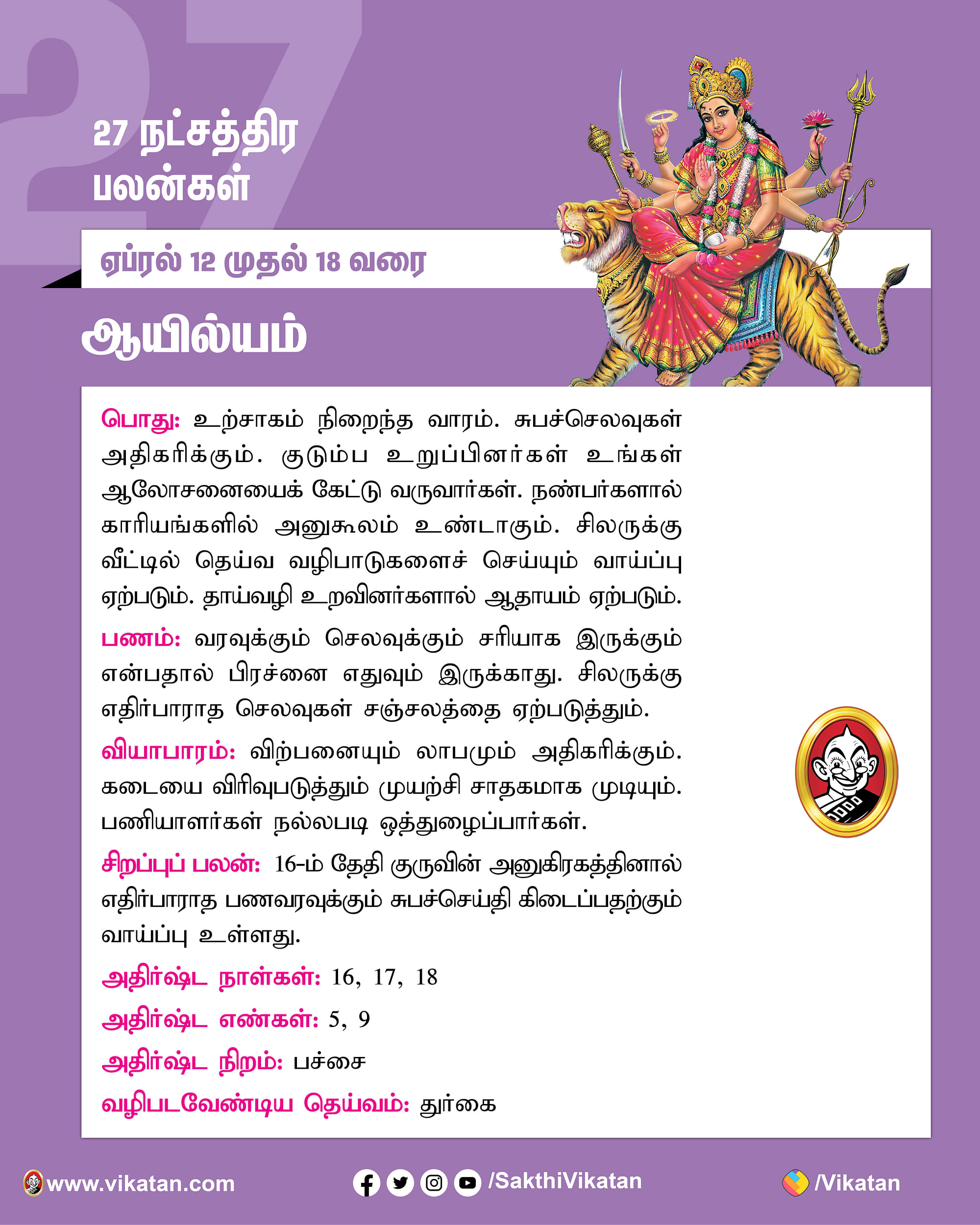 27

27 நட்சத்திர பலன்கள்

ஏப்ரல் 12 முதல் 18 வரை

ஆயில்யம்

பொது: உற்சாகம் நிறைந்த வாரம். சுபச்செலவுகள் அதிகரிக்கும். குடும்ப உறுப்பினர்கள் உங்கள் ஆலோசனையைக் கேட்டு வருவார்கள். நண்பர்களால் காரியங்களில் அனுகூலம் உண்டாகும். சிலருக்கு வீட்டில் தெய்வ வழிபாடுகளைச் செய்யும் வாய்ப்பு ஏற்படும். தாய்வழி உறவினர்களால் ஆதாயம் ஏற்படும்.

பணம்: வரவுக்கும் செலவுக்கும் சரியாக இருக்கும் என்பதால் பிரச்னை எதுவும் இருக்காது. சிலருக்கு எதிர்பாராத செலவுகள் சஞ்சலத்தை ஏற்படுத்தும்.

வியாபாரம்: விற்பனையும் லாபமும் அதிகரிக்கும். கடையை விரிவுபடுத்தும் முயற்சி சாதகமாக முடியும். பணியாளர்கள் நல்லபடி ஒத்துழைப்பார்கள்.

சிறப்புப் பலன்: 16-ம் தேதி குருவின் அனுகிரகத்தினால் எதிர்பாராத பணவரவுக்கும் சுபச்செய்தி கிடைப்பதற்கும் வாய்ப்பு உள்ளது.

அதிர்ஷ்ட நாள்கள்: 16, 17, 18

அதிர்ஷ்ட எண்கள்: 5, 9

அதிர்ஷ்ட நிறம்: பச்சை

வழிபடவேண்டிய தெய்வம்: துர்கை

www.vikatan.com /SakthiVikatan /Vikatan